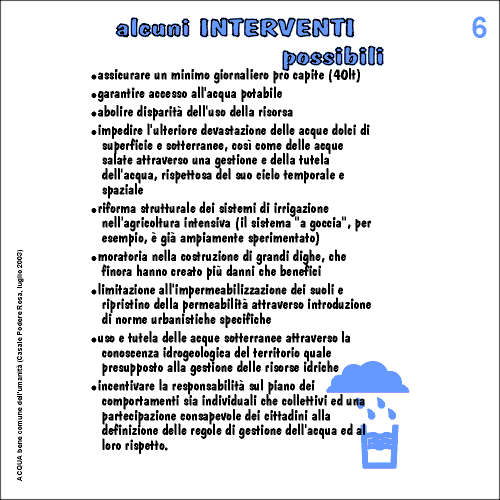 alcuni INTERVENTI possibili

6

•assicurare un minimo giornaliero pro capite (40lt)

•garantire accesso all'acqua potabile

•abolire disparità dell'uso della risorsa

•impedire l'ulteriore devastazione delle acque dolci di superficie e sotterranee, così come delle acque salate attraverso una gestione e della tutela dell'acqua, rispettosa del suo ciclo temporale e spaziale

•riforma strutturale dei sistemi di irrigazione nell'agricoltura intensiva (il sistema "a goccia", per esempio, è già ampiamente sperimentato)

•moratoria nella costruzione di grandi dighe, che finora hanno creato più danni che benefici

•limitazione all'impermeabilizzazione dei suoli e ripristino della permeabilità attraverso introduzione di norme urbanistiche specifiche

•uso e tutela delle acque sotterranee attraverso la conoscenza idrogeologica del territorio quale presupposto alla gestione delle risorse idriche

•incentivare la responsabilità sul piano dei comportamenti sia individuali che collettivi ed una partecipazione consapevole dei cittadini alla definizione delle regole di gestione dell'acqua ed al loro rispetto.

ACQUA bene comune dell'umanità (Casale Podere Rosa, luglio 2003)